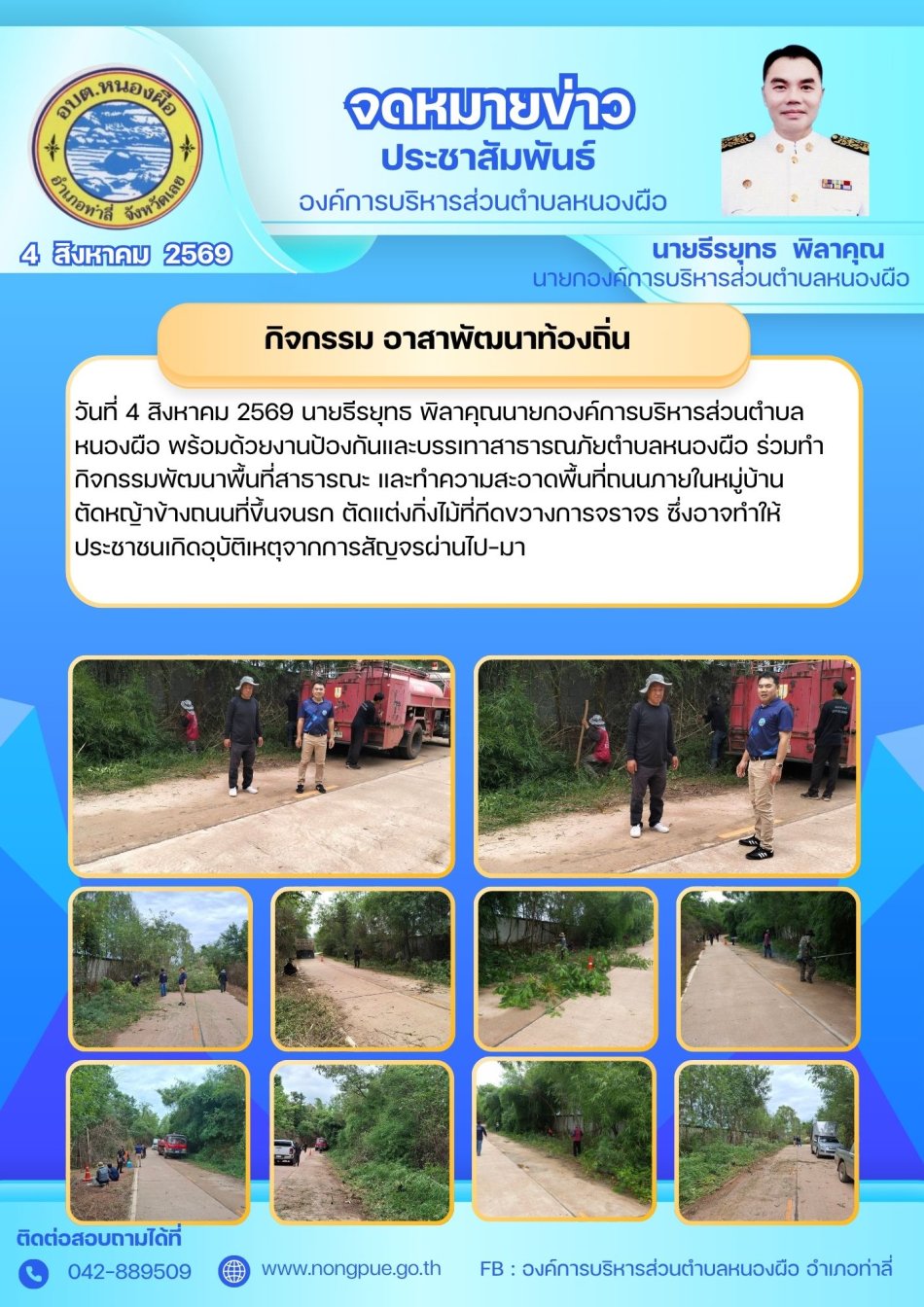 อบต.หนองผือ
อำเภอท่าลี่ จังหวัดเลย

จดหมายข่าว
ประชาสัมพันธ์
องค์การบริหารส่วนตำบลหนองผือ

4 สิงหาคม 2569

นายธีรยุทธ พิลาคุณ
นายกองค์การบริหารส่วนตำบลหนองผือ

กิจกรรม อาสาพัฒนาท้องถิ่น

วันที่ 4 สิงหาคม 2569 นายธีรยุทธ พิลาคุณนายกองค์การบริหารส่วนตำบลหนองผือ พร้อมด้วยงานป้องกันและบรรเทาสาธารณภัยตำบลหนองผือ ร่วมทำกิจกรรมพัฒนาพื้นที่สาธารณะ และทำความสะอาดพื้นที่ถนนภายในหมู่บ้าน ตัดหญ้าข้างถนนที่ขึ้นจนรก ตัดแต่งกิ่งไม้ที่กีดขวางการจราจร ซึ่งอาจทำให้ประชาชนเกิดอุบัติเหตุจากการสัญจรผ่านไป-มา

ติดต่อสอบถามได้ที่
042-889509
www.nongpue.go.th
FB : องค์การบริหารส่วนตำบลหนองผือ อำเภอท่าลี่